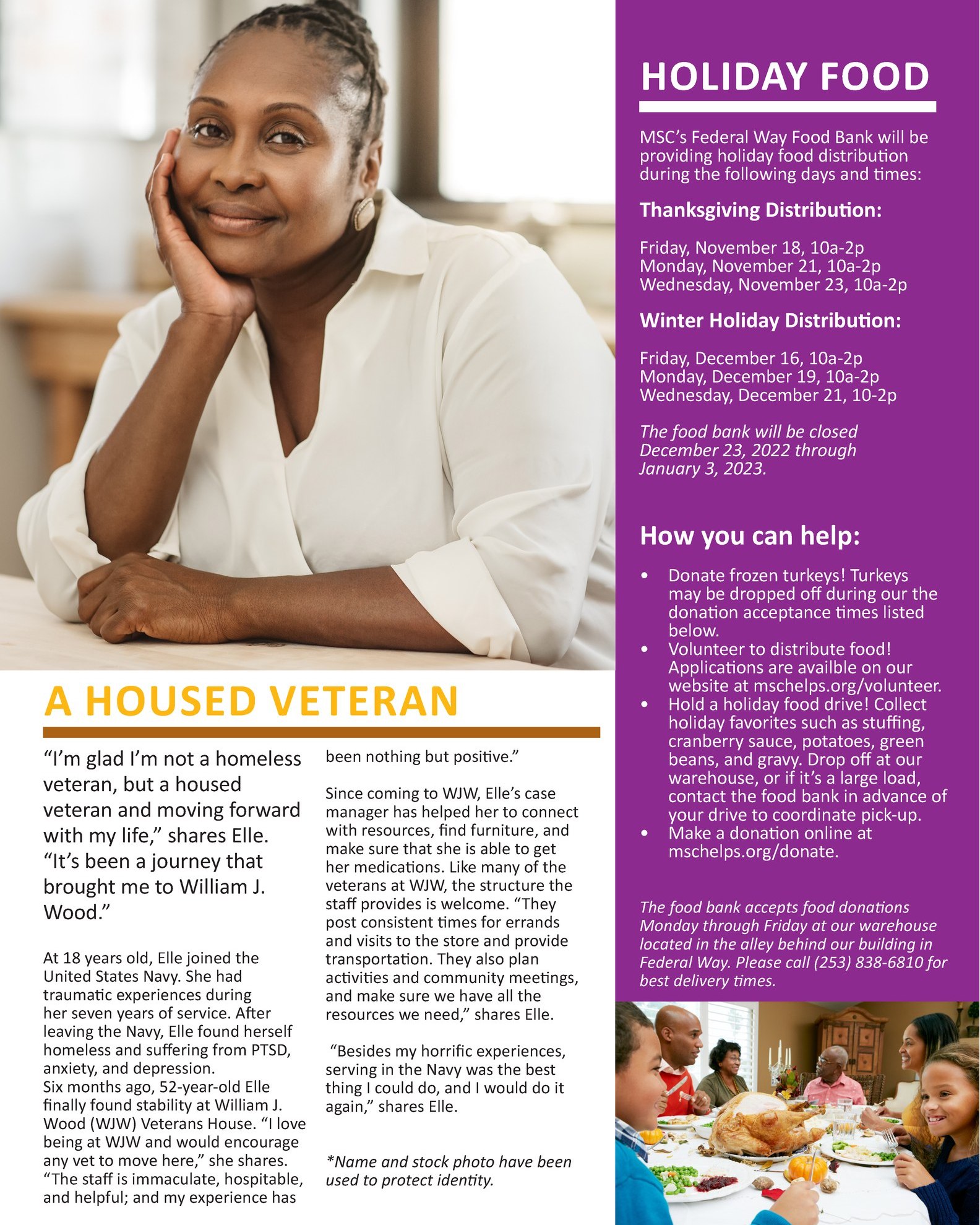 A HOUSED VETERAN

"I'm glad I'm not a homeless veteran, but a housed veteran and moving forward with my life," shares Elle. "It's been a journey that brought me to William J. Wood."

At 18 years old, Elle joined the United States Navy. She had traumatic experiences during her seven years of service. After leaving the Navy, Elle found herself homeless and suffering from PTSD, anxiety, and depression.

Six months ago, 52-year-old Elle finally found stability at William J. Wood (WJW) Veterans House. "I love being at WJW and would encourage any vet to move here," she shares. "The staff is immaculate, hospitable, and helpful; and my experience has been nothing but positive."

Since coming to WJW, Elle's case manager has helped her to connect with resources, find furniture, and make sure that she is able to get her medications. Like many of the veterans at WJW, the structure the staff provides is welcome. "They post consistent times for errands and visits to the store and provide transportation. They also plan activities and community meetings, and make sure we have all the resources we need," shares Elle.

"Besides my horrific experiences, serving in the Navy was the best thing I could do, and I would do it again," shares Elle.

*Name and stock photo have been used to protect identity.

HOLIDAY FOOD

MSC's Federal Way Food Bank will be providing holiday food distribution during the following days and times:

Thanksgiving Distribution:

Friday, November 18, 10a-2p
Monday, November 21, 10a-2p
Wednesday, November 23, 10a-2p

Winter Holiday Distribution:

Friday, December 16, 10a-2p
Monday, December 19, 10a-2p
Wednesday, December 21, 10-2p

The food bank will be closed December 23, 2022 through January 3, 2023.

How you can help:

• Donate frozen turkeys! Turkeys may be dropped off during our the donation acceptance times listed below.
• Volunteer to distribute food! Applications are availble on our website at mschelps.org/volunteer.
• Hold a holiday food drive! Collect holiday favorites such as stuffing, cranberry sauce, potatoes, green beans, and gravy. Drop off at our warehouse, or if it's a large load, contact the food bank in advance of your drive to coordinate pick-up.
• Make a donation online at mschelps.org/donate.

The food bank accepts food donations Monday through Friday at our warehouse located in the alley behind our building in Federal Way. Please call (253) 838-6810 for best delivery times.